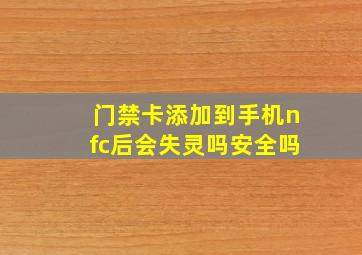 门禁卡添加到手机nfc后会失灵吗安全吗